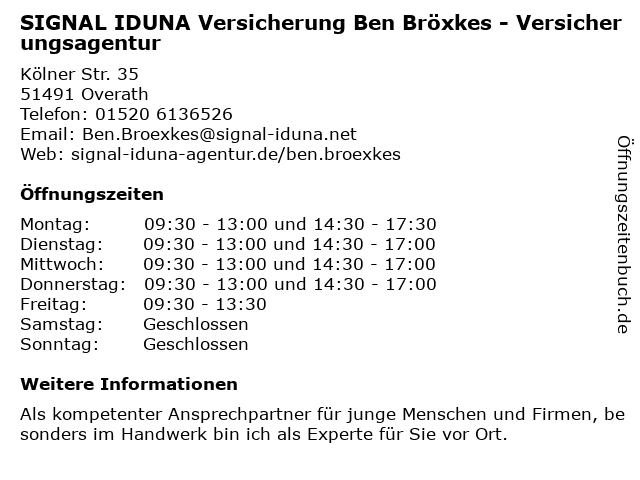 SIGNAL IDUNA Versicherung Ben Bröxkes - Versicherungsagentur

Kölner Str. 35
51491 Overath
Telefon: 01520 6136526
Email: Ben.Broexkes@signal-iduna.net
Web: signal-iduna-agentur.de/ben.broexkes

Öffnungszeiten

Montag: 09:30 - 13:00 und 14:30 - 17:30
Dienstag: 09:30 - 13:00 und 14:30 - 17:00
Mittwoch: 09:30 - 13:00 und 14:30 - 17:00
Donnerstag: 09:30 - 13:00 und 14:30 - 17:00
Freitag: 09:30 - 13:30
Samstag: Geschlossen
Sonntag: Geschlossen

Weitere Informationen

Als kompetenter Ansprechpartner für junge Menschen und Firmen, besonders im Handwerk bin ich als Experte für Sie vor Ort.

Öffnungszeitenbuch.de